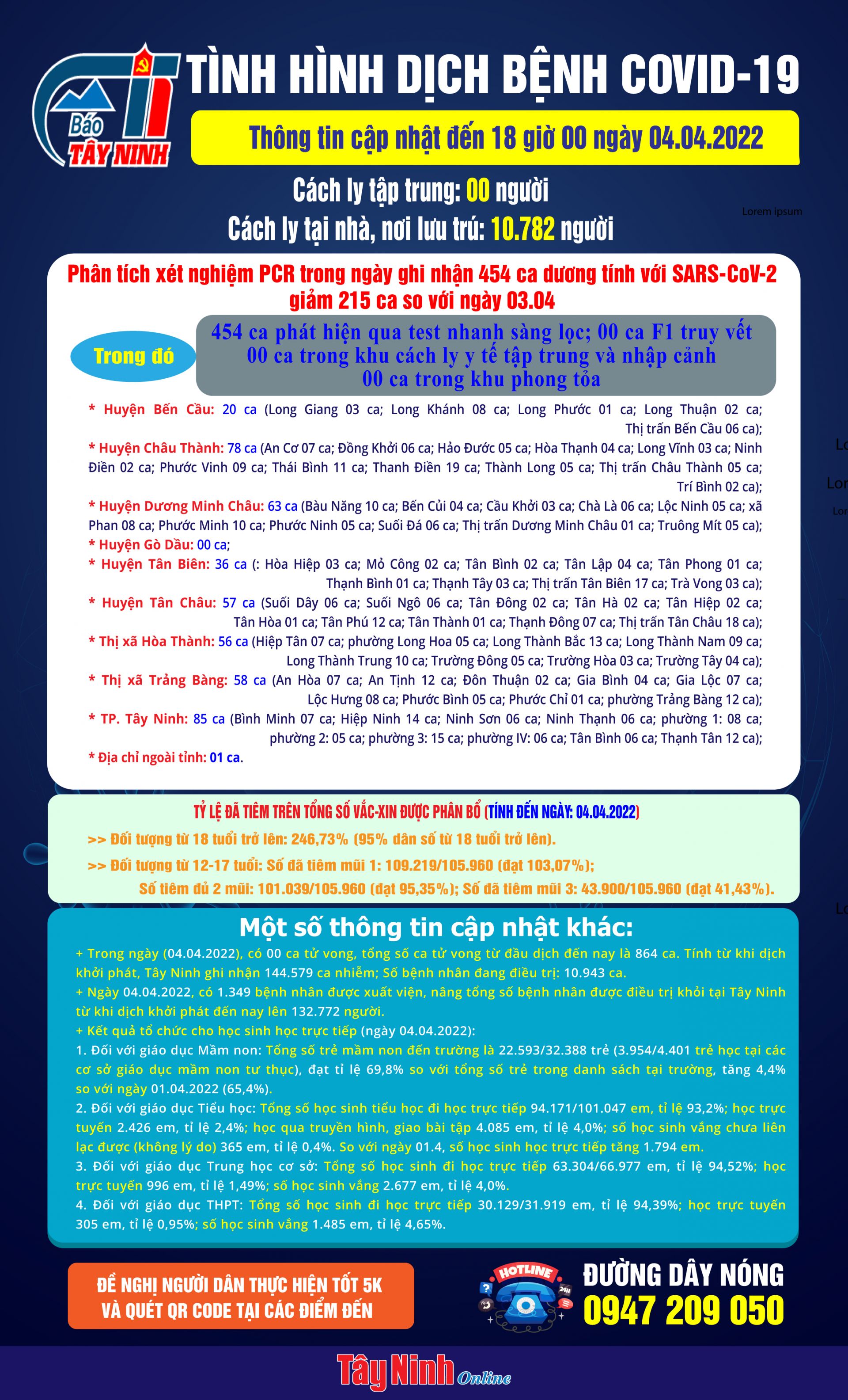 Báo TÂY NINH

TÌNH HÌNH DỊCH BỆNH COVID-19

Thông tin cập nhật đến 18 giờ 00 ngày 04.04.2022

Cách ly tập trung: 00 người

Cách ly tại nhà, nơi lưu trú: 10.782 người

Lorem ipsum

Phân tích xét nghiệm PCR trong ngày ghi nhận 454 ca dương tính với SARS-CoV-2 giảm 215 ca so với ngày 03.04

Trong đó

454 ca phát hiện qua test nhanh sàng lọc; 00 ca F1 truy vết
00 ca trong khu cách ly y tế tập trung và nhập cảnh
00 ca trong khu phong tỏa

* Huyện Bến Cầu: 20 ca (Long Giang 03 ca; Long Khánh 08 ca; Long Phước 01 ca; Long Thuận 02 ca; Thị trấn Bến Cầu 06 ca);
* Huyện Châu Thành: 78 ca (An Cơ 07 ca; Đồng Khởi 06 ca; Hảo Đước 05 ca; Hòa Thạnh 04 ca; Long Vĩnh 03 ca; Ninh Điền 02 ca; Phước Vinh 09 ca; Thái Bình 11 ca; Thanh Điền 19 ca; Thành Long 05 ca; Thị trấn Châu Thành 05 ca; Trí Bình 02 ca);
* Huyện Dương Minh Châu: 63 ca (Bàu Năng 10 ca; Bến Củi 04 ca; Cầu Khởi 03 ca; Chà Là 06 ca; Lộc Ninh 05 ca; xã Phan 08 ca; Phước Minh 10 ca; Phước Ninh 05 ca; Suối Đá 06 ca; Thị trấn Dương Minh Châu 01 ca; Truông Mít 05 ca);
* Huyện Gò Dầu: 00 ca;
* Huyện Tân Biên: 36 ca (: Hòa Hiệp 03 ca; Mỏ Công 02 ca; Tân Bình 02 ca; Tân Lập 04 ca; Tân Phong 01 ca; Thạnh Bình 01 ca; Thạnh Tây 03 ca; Thị trấn Tân Biên 17 ca; Trà Vong 03 ca);
* Huyện Tân Châu: 57 ca (Suối Dây 06 ca; Suối Ngô 06 ca; Tân Đông 02 ca; Tân Hà 02 ca; Tân Hiệp 02 ca; Tân Hòa 01 ca; Tân Phú 12 ca; Tân Thành 01 ca; Thạnh Đông 07 ca; Thị trấn Tân Châu 18 ca);
* Thị xã Hòa Thành: 56 ca (Hiệp Tân 07 ca; phường Long Hoa 05 ca; Long Thành Bắc 13 ca; Long Thành Nam 09 ca; Long Thành Trung 10 ca; Trường Đông 05 ca; Trường Hòa 03 ca; Trường Tây 04 ca);
* Thị xã Trảng Bàng: 58 ca (An Hòa 07 ca; An Tịnh 12 ca; Đôn Thuận 02 ca; Gia Bình 04 ca; Gia Lộc 07 ca; Lộc Hưng 08 ca; Phước Bình 05 ca; Phước Chỉ 01 ca; phường Trảng Bàng 12 ca);
* TP. Tây Ninh: 85 ca (Bình Minh 07 ca; Hiệp Ninh 14 ca; Ninh Sơn 06 ca; Ninh Thạnh 06 ca; phường 1: 08 ca; phường 2: 05 ca; phường 3: 15 ca; phường IV: 06 ca; Tân Bình 06 ca; Thạnh Tân 12 ca);
* Địa chỉ ngoài tỉnh: 01 ca.

TỶ LỆ ĐÃ TIÊM TRÊN TỔNG SỐ VẮC-XIN ĐƯỢC PHÂN BỔ (TÍNH ĐẾN NGÀY: 04.04.2022)
>> Đối tượng từ 18 tuổi trở lên: 246,73% (95% dân số từ 18 tuổi trở lên).
>> Đối tượng từ 12-17 tuổi: Số đã tiêm mũi 1: 109.219/105.960 (đạt 103,07%);
Số tiêm đủ 2 mũi: 101.039/105.960 (đạt 95,35%); Số đã tiêm mũi 3: 43.900/105.960 (đạt 41,43%).

Một số thông tin cập nhật khác:
+ Trong ngày (04.04.2022), có 00 ca tử vong, tổng số ca tử vong từ đầu dịch đến nay là 864 ca. Tính từ khi dịch khởi phát, Tây Ninh ghi nhận 144.579 ca nhiễm; Số bệnh nhân đang điều trị: 10.943 ca.
+ Ngày 04.04.2022, có 1.349 bệnh nhân được xuất viện, nâng tổng số bệnh nhân được điều trị khỏi tại Tây Ninh từ khi dịch khởi phát đến nay lên 132.772 người.
+ Kết quả tổ chức cho học sinh học trực tiếp (ngày 04.04.2022):
1. Đối với giáo dục Mầm non: Tổng số trẻ mầm non đến trường là 22.593/32.388 trẻ (3.954/4.401 trẻ học tại các cơ sở giáo dục mầm non tư thục), đạt tỉ lệ 69,8% so với tổng số trẻ trong danh sách tại trường, tăng 4,4% so với ngày 01.04.2022 (65,4%).
2. Đối với giáo dục Tiểu học: Tổng số học sinh tiểu học đi học trực tiếp 94.171/101.047 em, tỉ lệ 93,2%; học trực tuyến 2.426 em, tỉ lệ 2,4%; học qua truyền hình, giao bài tập 4.085 em, tỉ lệ 4,0%; số học sinh vắng chưa liên lạc được (không lý do) 365 em, tỉ lệ 0,4%. So với ngày 01.4, số học sinh học trực tiếp tăng 1.794 em.
3. Đối với giáo dục Trung học cơ sở: Tổng số học sinh đi học trực tiếp 63.304/66.977 em, tỉ lệ 94,52%; học trực tuyến 996 em, tỉ lệ 1,49%; số học sinh vắng 2.677 em, tỉ lệ 4,0%.
4. Đối với giáo dục THPT: Tổng số học sinh đi học trực tiếp 30.129/31.919 em, tỉ lệ 94,39%; học trực tuyến 305 em, tỉ lệ 0,95%; số học sinh vắng 1.485 em, tỉ lệ 4,65%.

ĐỀ NGHỊ NGƯỜI DÂN THỰC HIỆN TỐT 5K VÀ QUÉT QR CODE TẠI CÁC ĐIỂM ĐẾN

HOTLINE 24H
ĐƯỜNG DÂY NÓNG
0947 209 050

Tây Ninh Online